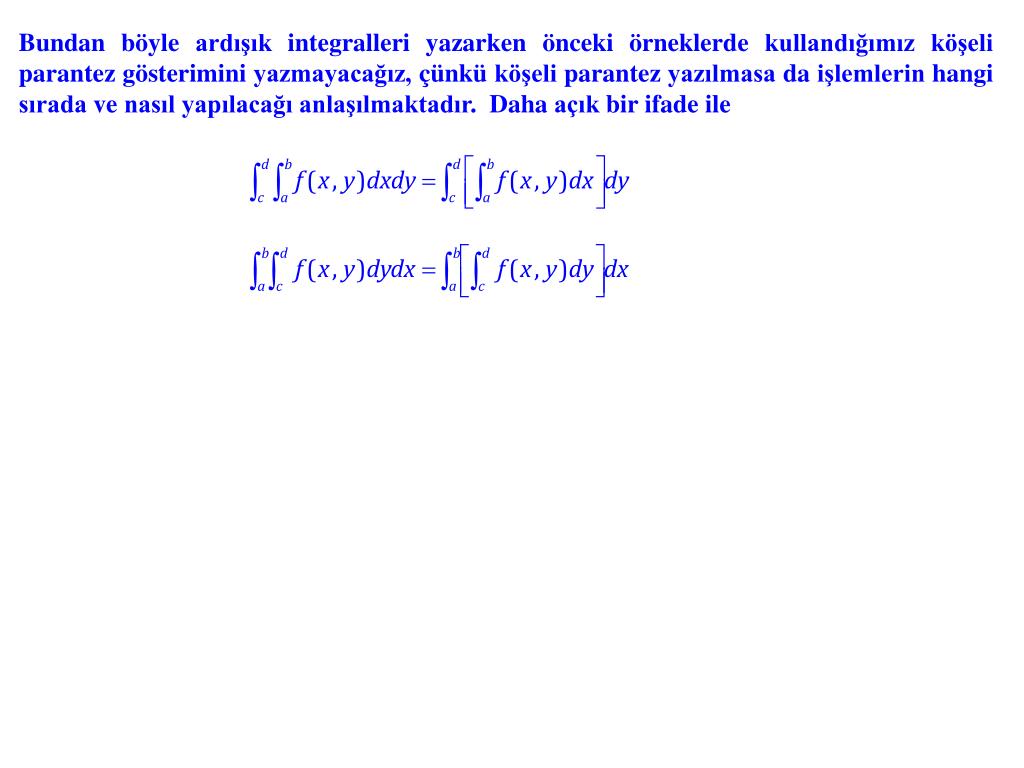 Bundan böyle ardışık integralleri yazarken önceki örneklerde kullandığımız köşeli parantez gösterimini yazmayacağız, çünkü köşeli parantez yazılmasa da işlemlerin hangi sırada ve nasıl yapılacağı anlaşılmaktadır. Daha açık bir ifade ile

$\int_c^d \int_a^b f(x,y)dxdy = \int_c^d \left[ \int_a^b f(x,y)dx \right] dy$

$\int_a^b \int_c^d f(x,y)dydx = \int_a^b \left[ \int_c^d f(x,y)dy \right] dx$